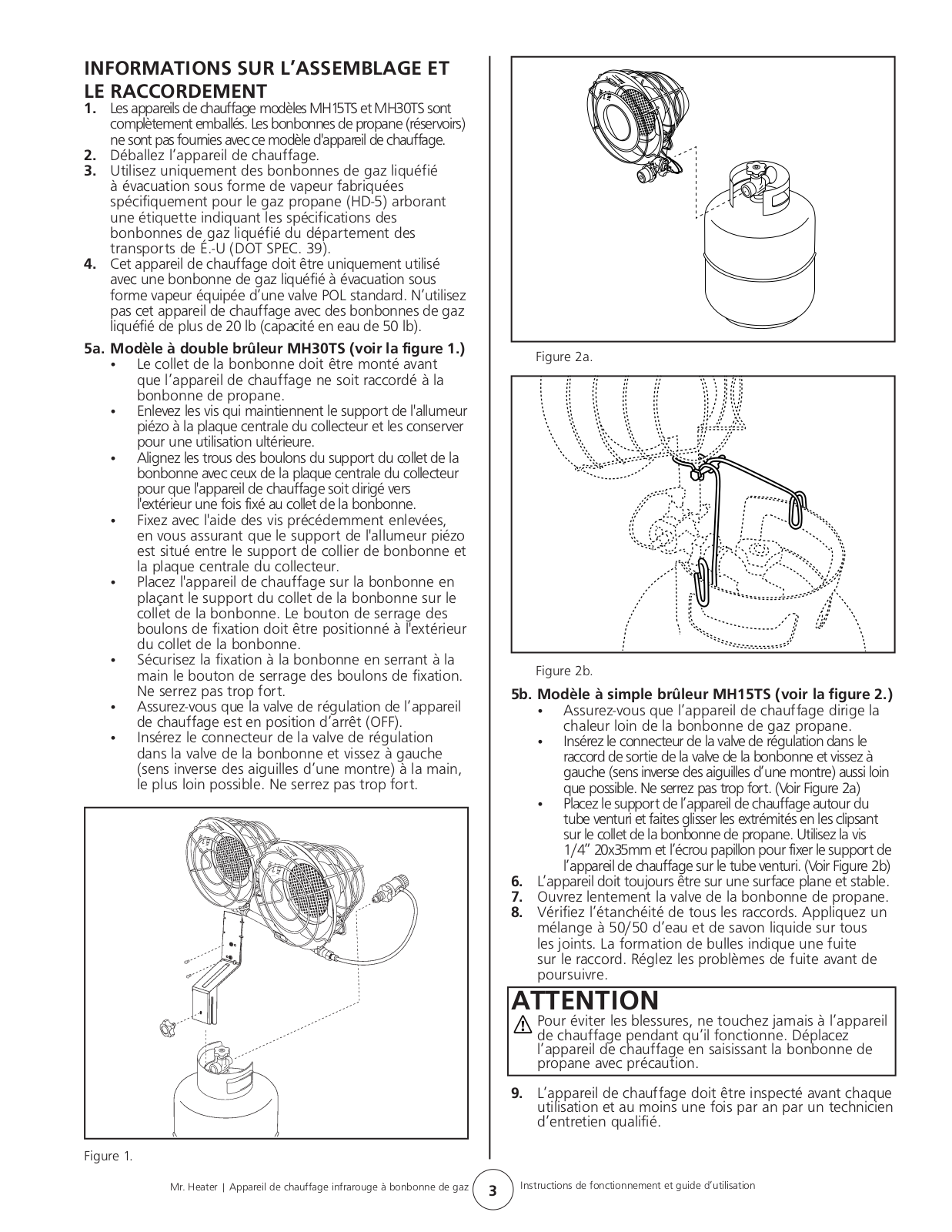 INFORMATIONS SUR L'ASSEMBLAGE ET LE RACCORDEMENT

1. Les appareils de chauffage modèles MH15TS et MH30TS sont complètement emballés. Les bonbonnes de propane (réservoirs) ne sont pas fournies avec ce modèle d'appareil de chauffage.
2. Déballez l'appareil de chauffage.
3. Utilisez uniquement des bonbonnes de gaz liquéfié à évacuation sous forme de vapeur fabriquées spécifiquement pour le gaz propane (HD-5) arborant une étiquette indiquant les spécifications des bonbonnes de gaz liquéfié du département des transports de É.-U (DOT SPEC. 39).
4. Cet appareil de chauffage doit être uniquement utilisé avec une bonbonne de gaz liquéfié à évacuation sous forme vapeur équipée d'une valve POL standard. N'utilisez pas cet appareil de chauffage avec des bonbonnes de gaz liquéfié de plus de 20 lb (capacité en eau de 50 lb).

5a. Modèle à double brûleur MH30TS (voir la figure 1.)
• Le collet de la bonbonne doit être monté avant que l'appareil de chauffage ne soit raccordé à la bonbonne de propane.
• Enlevez les vis qui maintiennent le support de l'allumeur piézo à la plaque centrale du collecteur et les conserver pour une utilisation ultérieure.
• Alignez les trous des boulons du support du collet de la bonbonne avec ceux de la plaque centrale du collecteur pour que l'appareil de chauffage soit dirigé vers l'extérieur une fois fixé au collet de la bonbonne.
• Fixez avec l'aide des vis précédemment enlevées, en vous assurant que le support de l'allumeur piézo est situé entre le support de collier de bonbonne et la plaque centrale du collecteur.
• Placez l'appareil de chauffage sur la bonbonne en plaçant le support du collet de la bonbonne sur le collet de la bonbonne. Le bouton de serrage des boulons de fixation doit être positionné à l'extérieur du collet de la bonbonne.
• Sécurisez la fixation à la bonbonne en serrant à la main le bouton de serrage des boulons de fixation. Ne serrez pas trop fort.
• Assurez-vous que la valve de régulation de l'appareil de chauffage est en position d'arrêt (OFF).
• Insérez le connecteur de la valve de régulation dans la valve de la bonbonne et vissez à gauche (sens inverse des aiguilles d'une montre) à la main, le plus loin possible. Ne serrez pas trop fort.

Figure 1.

Figure 2a.

Figure 2b.

5b. Modèle à simple brûleur MH15TS (voir la figure 2.)
• Assurez-vous que l'appareil de chauffage dirige la chaleur loin de la bonbonne de gaz propane.
• Insérez le connecteur de la valve de régulation dans le raccord de sortie de la valve de la bonbonne et vissez à gauche (sens inverse des aiguilles d'une montre) aussi loin que possible. Ne serrez pas trop fort. (Voir Figure 2a)
• Placez le support de l'appareil de chauffage autour du tube venturi et faites glisser les extrémités en les clipsant sur le collet de la bonbonne de propane. Utilisez la vis 1/4" 20x35mm et l'écrou papillon pour fixer le support de l'appareil de chauffage sur le tube venturi. (Voir Figure 2b)
6. L'appareil doit toujours être sur une surface plane et stable.
7. Ouvrez lentement la valve de la bonbonne de propane.
8. Vérifiez l'étanchéité de tous les raccords. Appliquez un mélange à 50/50 d'eau et de savon liquide sur tous les joints. La formation de bulles indique une fuite sur le raccord. Réglez les problèmes de fuite avant de poursuivre.

ATTENTION
Pour éviter les blessures, ne touchez jamais à l'appareil de chauffage pendant qu'il fonctionne. Déplacez l'appareil de chauffage en saisissant la bonbonne de propane avec précaution.

9. L'appareil de chauffage doit être inspecté avant chaque utilisation et au moins une fois par an par un technicien d'entretien qualifié.

Mr. Heater | Appareil de chauffage infrarouge à bonbonne de gaz 3 Instructions de fonctionnement et guide d'utilisation